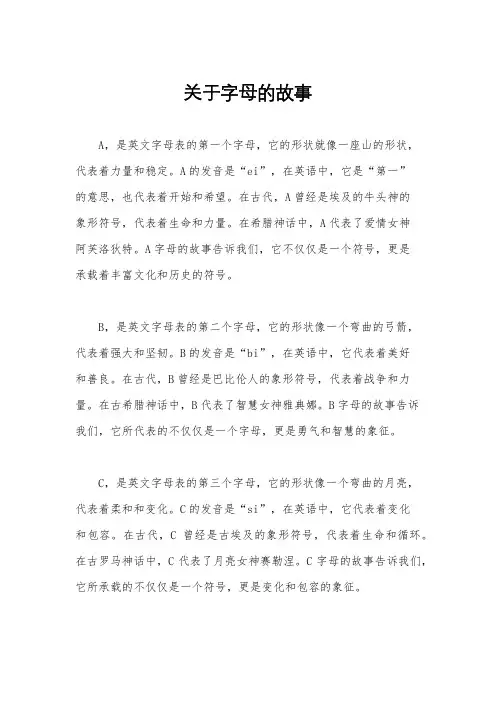 关于字母的故事

A，是英文字母表的第一个字母，它的形状就像一座山的形状，代表着力量和稳定。A的发音是“ei”，在英语中，它是“第一”的意思，也代表着开始和希望。在古代，A曾经是埃及的牛头神的象形符号，代表着生命和力量。在希腊神话中，A代表了爱情女神阿芙洛狄特。A字母的故事告诉我们，它不仅仅是一个符号，更是承载着丰富文化和历史的符号。

B，是英文字母表的第二个字母，它的形状像一个弯曲的弓箭，代表着强大和坚韧。B的发音是“bi”，在英语中，它代表着美好和善良。在古代，B曾经是巴比伦人的象形符号，代表着战争和力量。在古希腊神话中，B代表了智慧女神雅典娜。B字母的故事告诉我们，它所代表的不仅仅是一个字母，更是勇气和智慧的象征。

C，是英文字母表的第三个字母，它的形状像一个弯曲的月亮，代表着柔和和变化。C的发音是“si”，在英语中，它代表着变化和包容。在古代，C 曾经是古埃及的象形符号，代表着生命和循环。在古罗马神话中，C代表了月亮女神赛勒涅。C字母的故事告诉我们，它所承载的不仅仅是一个符号，更是变化和包容的象征。